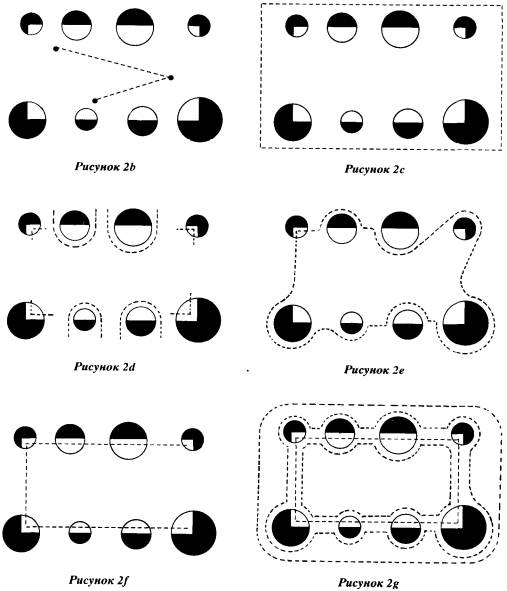 Рисунок 2b

Рисунок 2c

Рисунок 2d

Рисунок 2e

Рисунок 2f

Рисунок 2g